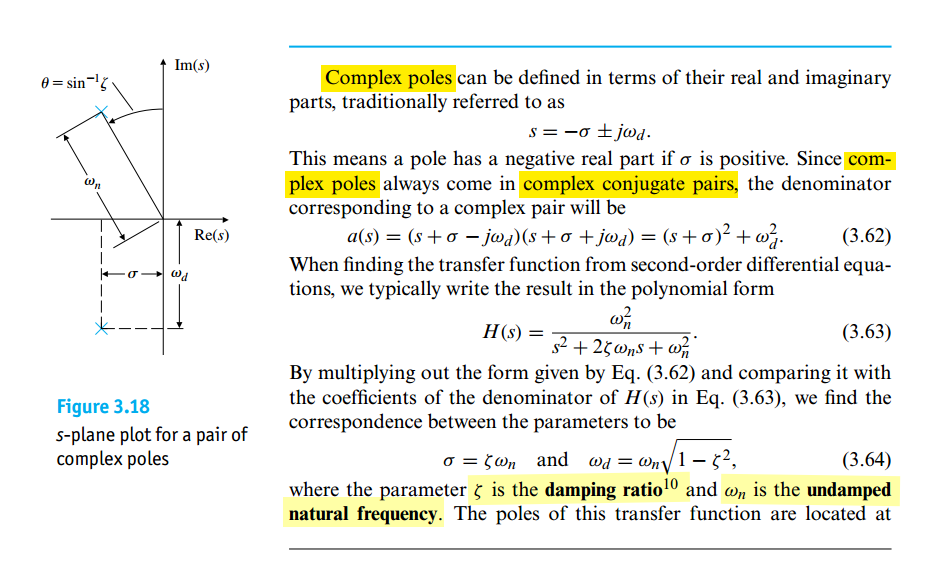 $\theta = \sin^{-1}\zeta$

Im(s)

$\omega_n$

Re(s)

$\sigma$

$\omega_d$

Figure 3.18

s-plane plot for a pair of complex poles

Complex poles can be defined in terms of their real and imaginary parts, traditionally referred to as

$s = -\sigma \pm j\omega_d.$

This means a pole has a negative real part if $\sigma$ is positive. Since complex poles always come in complex conjugate pairs, the denominator corresponding to a complex pair will be

$a(s) = (s + \sigma - j\omega_d)(s + \sigma + j\omega_d) = (s + \sigma)^2 + \omega_d^2.$ (3.62)

When finding the transfer function from second-order differential equations, we typically write the result in the polynomial form

$H(s) = \frac{\omega_n^2}{s^2 + 2\zeta\omega_n s + \omega_n^2}.$ (3.63)

By multiplying out the form given by Eq. (3.62) and comparing it with the coefficients of the denominator of $H(s)$ in Eq. (3.63), we find the correspondence between the parameters to be

$\sigma = \zeta\omega_n$ and $\omega_d = \omega_n\sqrt{1 - \zeta^2},$ (3.64)

where the parameter $\zeta$ is the damping ratio$^{10}$ and $\omega_n$ is the undamped natural frequency. The poles of this transfer function are located at